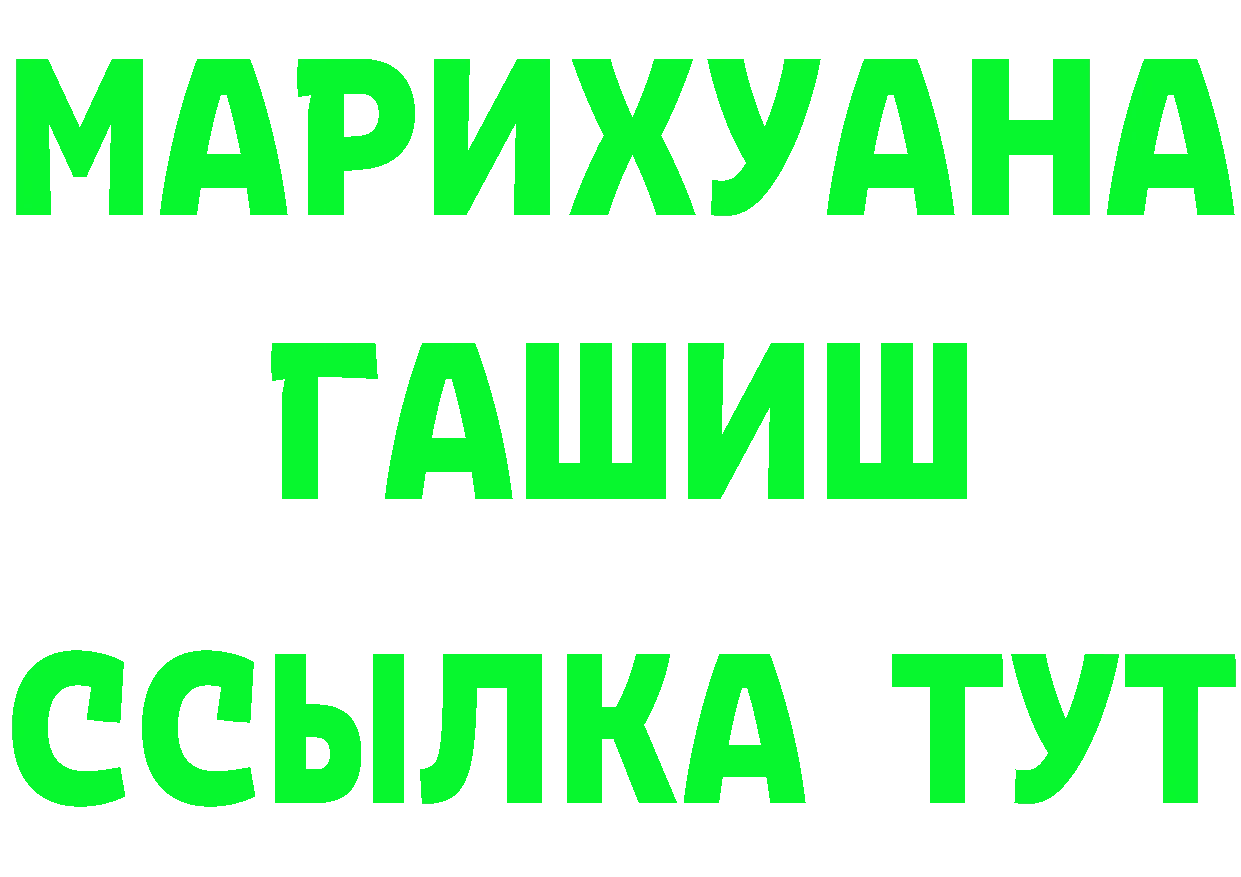 МАРИХУАНА
ГАШИШ
ССЫЛКА ТУТ